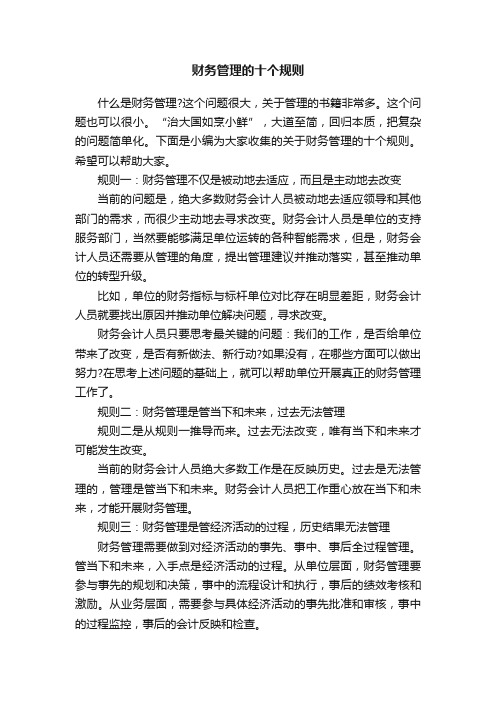 财务管理的十个规则

什么是财务管理?这个问题很大，关于管理的书籍非常多。这个问题也可以很小。“治大国如烹小鲜”，大道至简，回归本质，把复杂的问题简单化。下面是小编为大家收集的关于财务管理的十个规则。希望可以帮助大家。

规则一：财务管理不仅是被动地去适应，而且是主动地去改变

当前的问题是，绝大多数财务会计人员被动地去适应领导和其他部门的需求，而很少主动地去寻求改变。财务会计人员是单位的支持服务部门，当然要能够满足单位运转的各种智能需求，但是，财务会计人员还需要从管理的角度，提出管理建议并推动落实，甚至推动单位的转型升级。

比如，单位的财务指标与标杆单位对比存在明显差距，财务会计人员就要找出原因并推动单位解决问题，寻求改变。

财务会计人员只要思考最关键的问题：我们的工作，是否给单位带来了改变，是否有新做法、新行动?如果没有，在哪些方面可以做出努力?在思考上述问题的基础上，就可以帮助单位开展真正的财务管理工作了。

规则二：财务管理是管当下和未来，过去无法管理

规则二是从规则一推导而来。过去无法改变，唯有当下和未来才可能发生改变。

当前的财务会计人员绝大多数工作是在反映历史。过去是无法管理的，管理是管当下和未来。财务会计人员把工作重心放在当下和未来，才能开展财务管理。

规则三：财务管理是管经济活动的过程，历史结果无法管理

财务管理需要做到对经济活动的事先、事中、事后全过程管理。管当下和未来，入手点是经济活动的过程。从单位层面，财务管理要参与事先的规划和决策，事中的流程设计和执行，事后的绩效考核和激励。从业务层面，需要参与具体经济活动的事先批准和审核，事中的过程监控，事后的会计反映和检查。